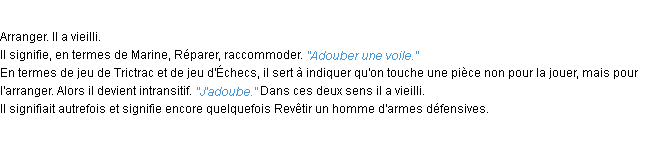 Arranger. Il a vieilli.
Il signifie, en termes de Marine, Réparer, raccommoder. "Adouber une voile."
En termes de jeu de Trictrac et de jeu d'Échecs, il sert à indiquer qu'on touche une pièce non pour la jouer, mais pour l'arranger. Alors il devient intransitif. "J'adoube." Dans ces deux sens il a vieilli.
Il signifiait autrefois et signifie encore quelquefois Revêtir un homme d'armes défensives.